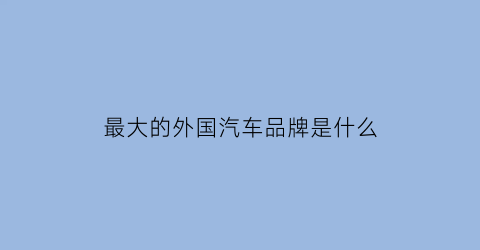 最大的外国汽车品牌是什么